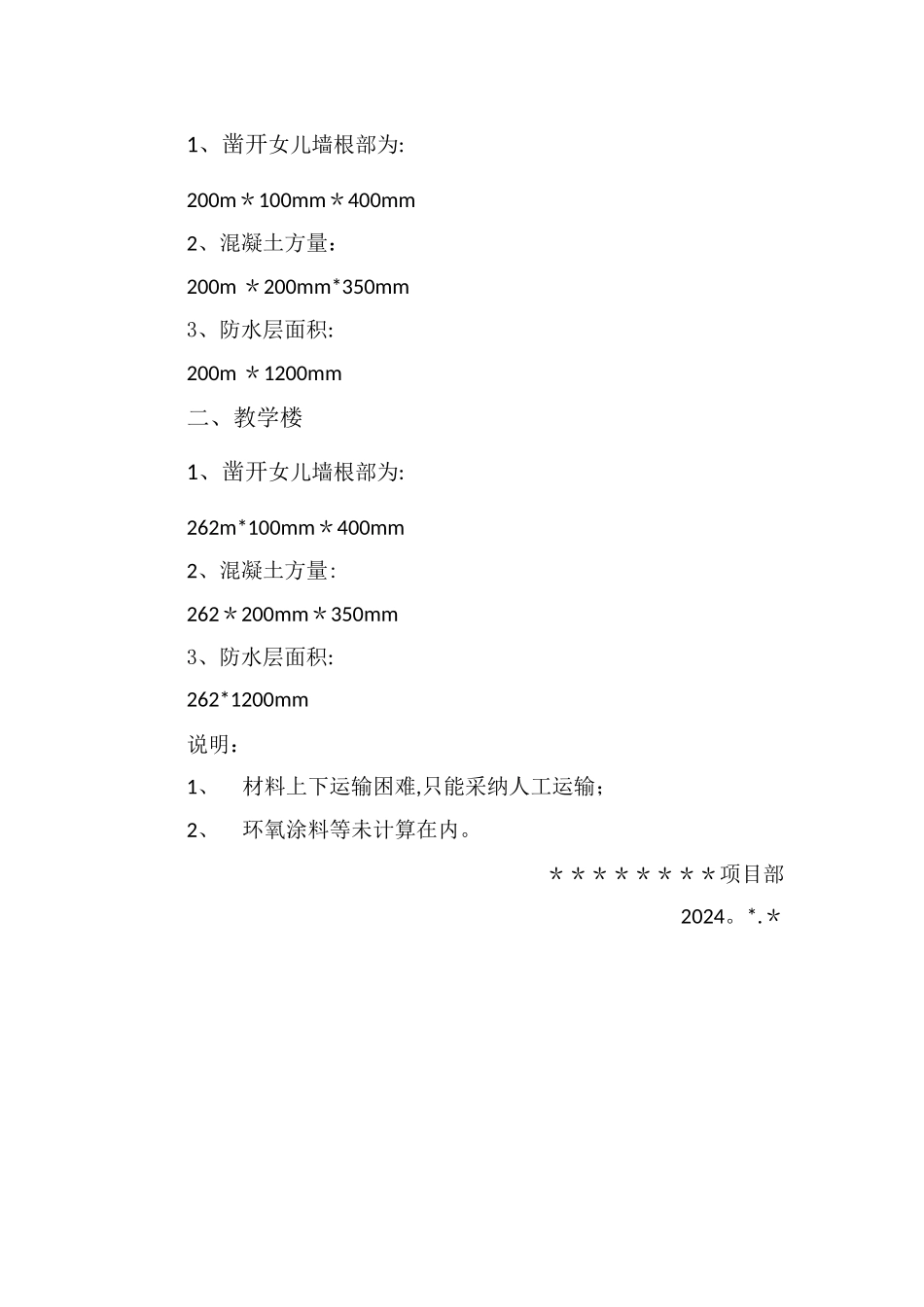 1、凿开女儿墙根部为:

200m＊100mm＊400mm

2、混凝土方量：

200m ＊200mm*350mm

3、防水层面积:

200m ＊1200mm

二、教学楼

1、凿开女儿墙根部为:

262m*100mm＊400mm

2、混凝土方量:

262＊200mm＊350mm

3、防水层面积:

262*1200mm

说明：

1、 材料上下运输困难,只能采纳人工运输；

2、 环氧涂料等未计算在内。

＊＊＊＊＊＊＊＊项目部

2024。*.＊